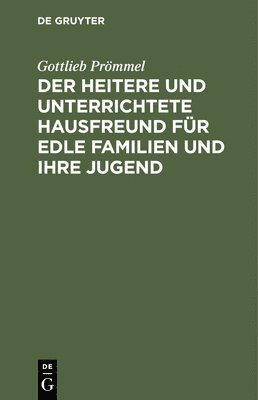 DE GRUYTER

Gottlieb Prömmel

DER HEITERE UND UNTERRICHTETE HAUSFREUND FÜR EDLE FAMILIEN UND IHRE JUGEND

DE
G